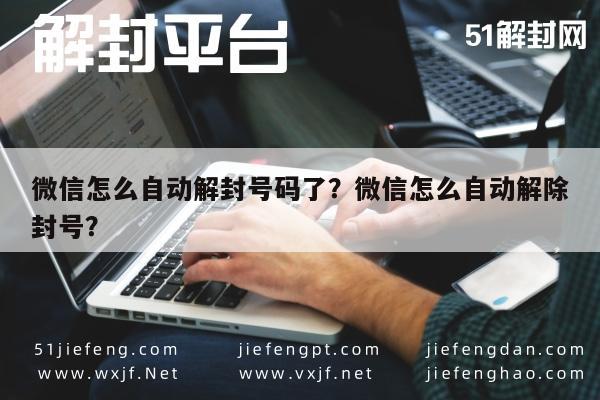 解封平台

51解封网

微信怎么自动解封号码了？微信怎么自动解除封号？

51jiefeng.com
www.wxjf.Net

jiefengpt.com
www.vxjf.net

jiefengdan.com
jiefenghao.com